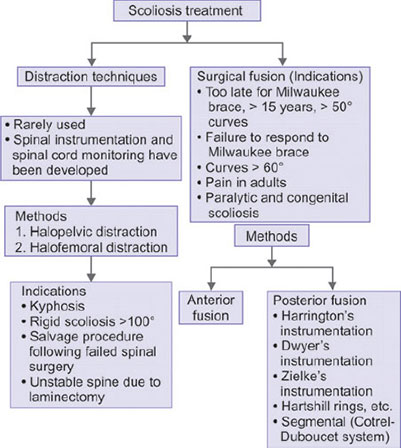 Scoliosis treatment

Distraction techniques

• Rarely used
• Spinal instrumentation and spinal cord monitoring have been developed

Methods
1. Halopelvic distraction
2. Halofemoral distraction

Indications
• Kyphosis
• Rigid scoliosis >100°
• Salvage procedure following failed spinal surgery
• Unstable spine due to laminectomy

Surgical fusion (Indications)
• Too late for Milwaukee brace, > 15 years, > 50° curves
• Failure to respond to Milwaukee brace
• Curves > 60°
• Pain in adults
• Paralytic and congenital scoliosis

Methods

Anterior fusion

Posterior fusion
• Harrington's instrumentation
• Dwyer's instrumentation
• Zielke's instrumentation
• Hartshill rings, etc.
• Segmental (Cotrel-Duboucet system)